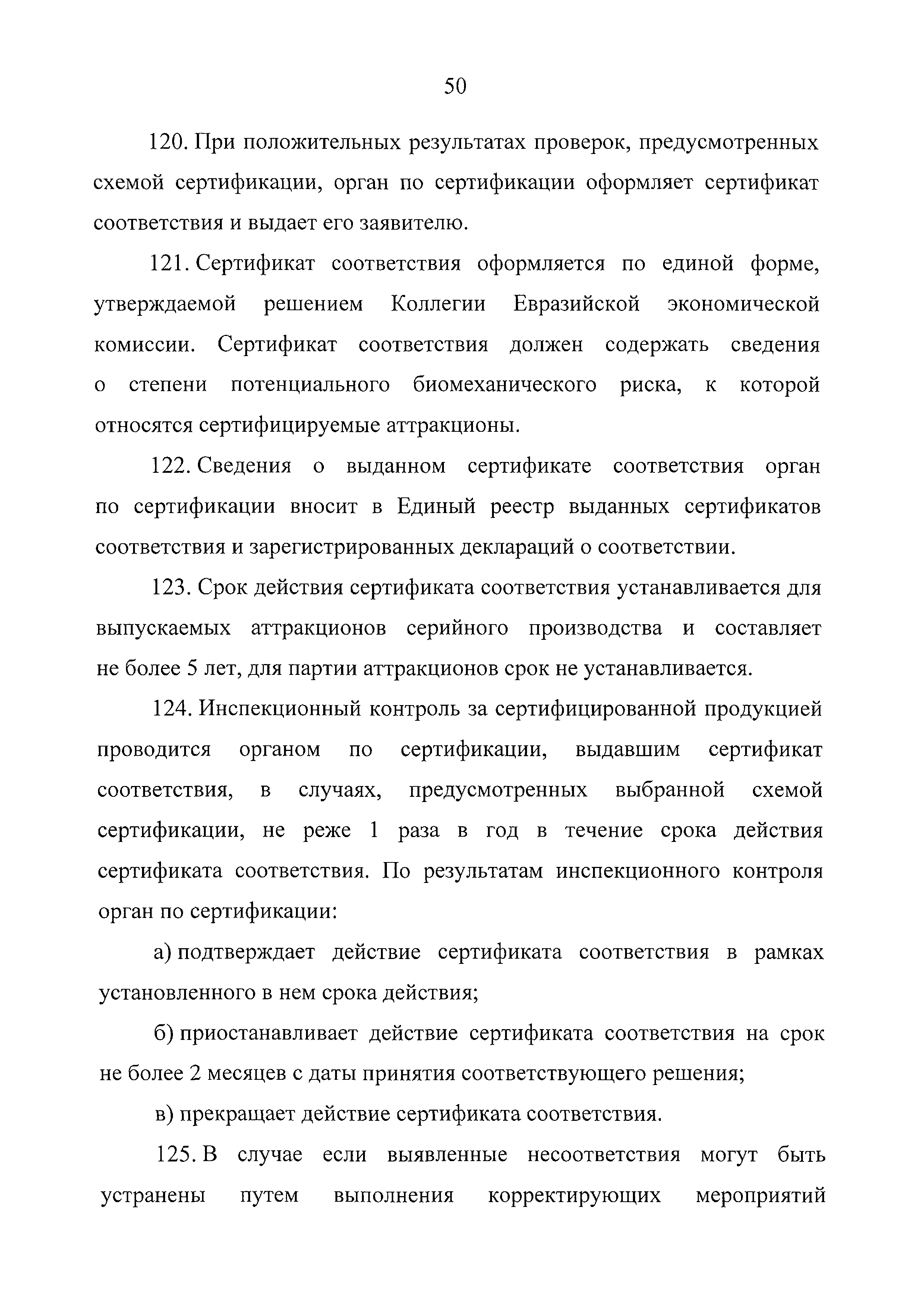 50

120. При положительных результатах проверок, предусмотренных схемой сертификации, орган по сертификации оформляет сертификат соответствия и выдает его заявителю.

121. Сертификат соответствия оформляется по единой форме, утверждаемой решением Коллегии Евразийской экономической комиссии. Сертификат соответствия должен содержать сведения о степени потенциального биомеханического риска, к которой относятся сертифицируемые аттракционы.

122. Сведения о выданном сертификате соответствия орган по сертификации вносит в Единый реестр выданных сертификатов соответствия и зарегистрированных деклараций о соответствии.

123. Срок действия сертификата соответствия устанавливается для выпускаемых аттракционов серийного производства и составляет не более 5 лет, для партии аттракционов срок не устанавливается.

124. Инспекционный контроль за сертифицированной продукцией проводится органом по сертификации, выдавшим сертификат соответствия, в случаях, предусмотренных выбранной схемой сертификации, не реже 1 раза в год в течение срока действия сертификата соответствия. По результатам инспекционного контроля орган по сертификации:

а) подтверждает действие сертификата соответствия в рамках установленного в нем срока действия;

б) приостанавливает действие сертификата соответствия на срок не более 2 месяцев с даты принятия соответствующего решения;

в) прекращает действие сертификата соответствия.

125. В случае если выявленные несоответствия могут быть устранены путем выполнения корректирующих мероприятий